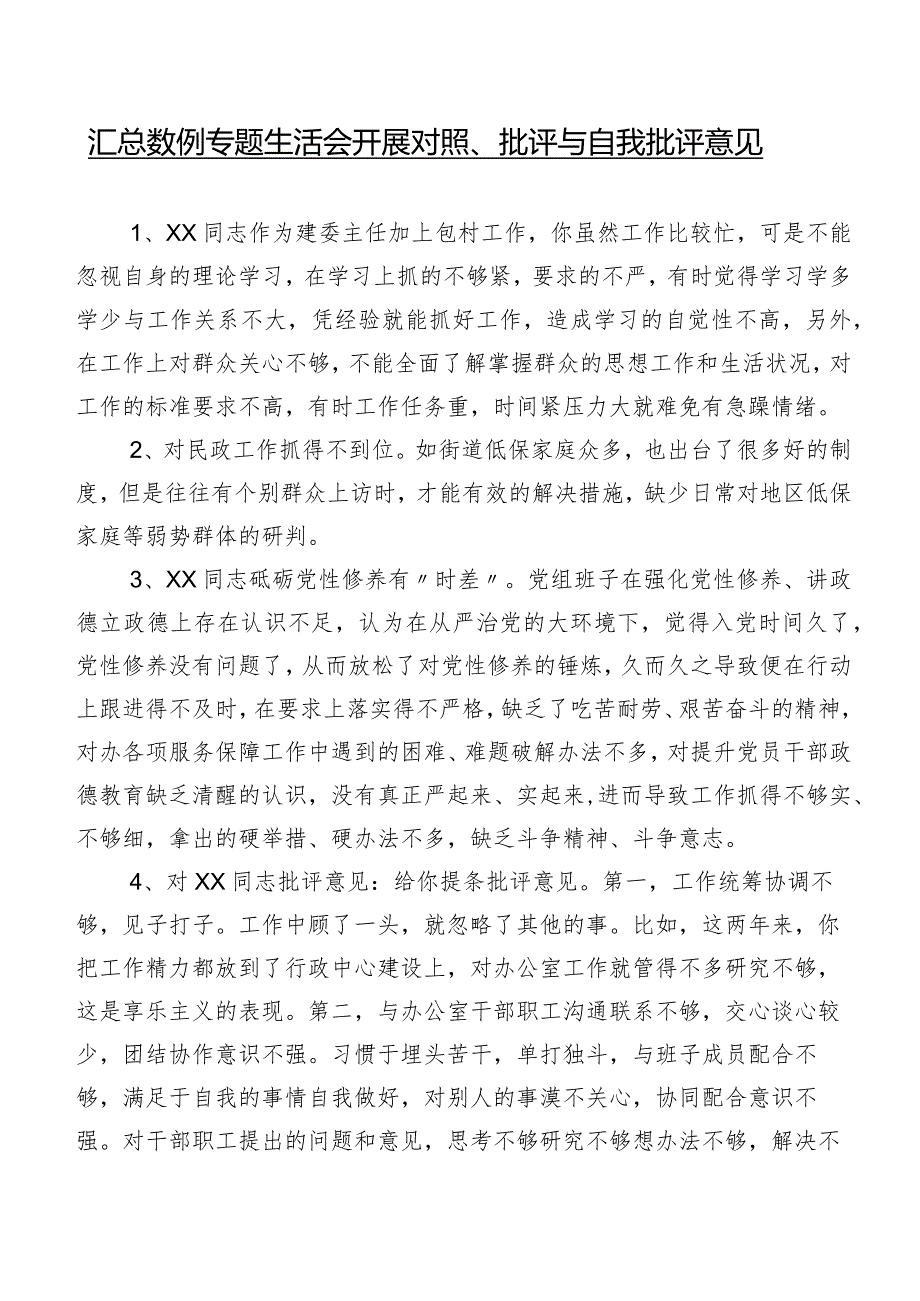 汇总数例专题生活会开展对照、批评与自我批评意见

1、XX同志作为建委主任加上包村工作，你虽然工作比较忙，可是不能忽视自身的理论学习，在学习上抓的不够紧，要求的不严，有时觉得学习学多学少与工作关系不大，凭经验就能抓好工作，造成学习的自觉性不高，另外，在工作上对群众关心不够，不能全面了解掌握群众的思想工作和生活状况，对工作的标准要求不高，有时工作任务重，时间紧压力大就难免有急躁情绪。

2、对民政工作抓得不到位。如街道低保家庭众多，也出台了很多好的制度，但是往往有个别群众上访时，才能有效的解决措施，缺少日常对地区低保家庭等弱势群体的研判。

3、XX同志砥砺党性修养有〃时差〃。党组班子在强化党性修养、讲政德立政德上存在认识不足，认为在从严治党的大环境下，觉得入党时间久了，党性修养没有问题了，从而放松了对党性修养的锤炼，久而久之导致便在行动上跟进得不及时，在要求上落实得不严格，缺乏了吃苦耐劳、艰苦奋斗的精神，对办各项服务保障工作中遇到的困难、难题破解办法不多，对提升党员干部政德教育缺乏清醒的认识，没有真正严起来、实起来，进而导致工作抓得不够实、不够细，拿出的硬举措、硬办法不多，缺乏斗争精神、斗争意志。

4、对XX同志批评意见：给你提条批评意见。第一，工作统筹协调不够，见子打子。工作中顾了一头，就忽略了其他的事。比如，这两年来，你把工作精力都放到了行政中心建设上，对办公室工作就管得不多研究不够，这是享乐主义的表现。第二，与办公室干部职工沟通联系不够，交心谈心较少，团结协作意识不强。习惯于埋头苦干，单打独斗，与班子成员配合不够，满足于自我的事情自我做好，对别人的事漠不关心，协同配合意识不强。对干部职工提出的问题和意见，思考不够研究不够想办法不够，解决不